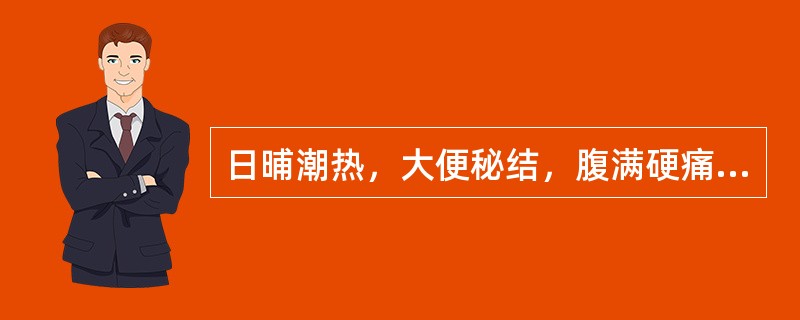 日晡潮热，大便秘结，腹满硬痛...